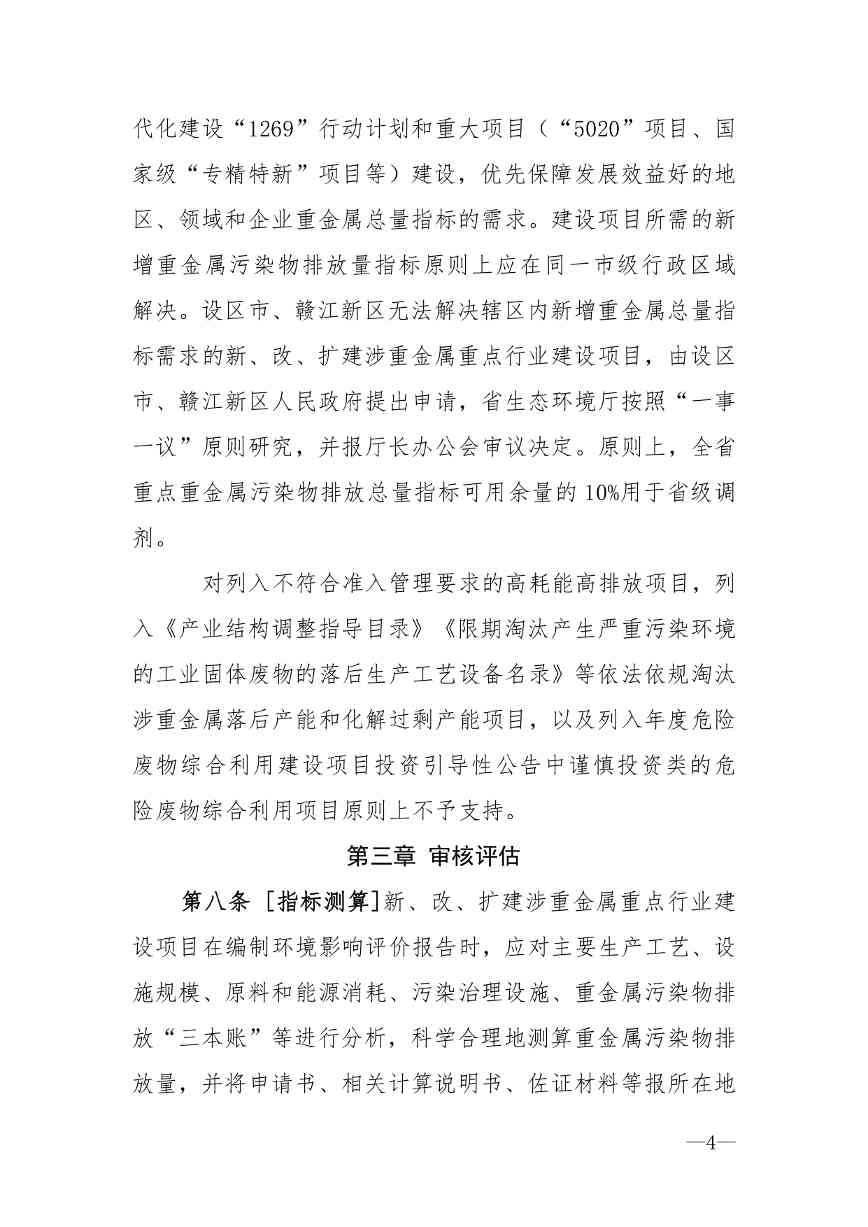 代化建设“1269”行动计划和重大项目（“5020”项目、国家级“专精特新”项目等）建设，优先保障发展效益好的地区、领域和企业重金属总量指标的需求。建设项目所需的新增重金属污染物排放量指标原则上应在同一市级行政区域解决。设区市、赣江新区无法解决辖区内新增重金属总量指标需求的新、改、扩建涉重金属重点行业建设项目，由设区市、赣江新区人民政府提出申请，省生态环境厅按照“一事一议”原则研究，并报厅长办公会审议决定。原则上，全省重点重金属污染物排放总量指标可用余量的10%用于省级调剂。

对列入不符合准入管理要求的高耗能高排放项目，列入《产业结构调整指导目录》《限期淘汰产生严重污染环境的工业固体废物的落后生产工艺设备名录》等依法依规淘汰涉重金属落后产能和化解过剩产能项目，以及列入年度危险废物综合利用建设项目投资引导性公告中谨慎投资类的危险废物综合利用项目原则上不予支持。

第三章 审核评估

第八条 ［指标测算］新、改、扩建涉重金属重点行业建设项目在编制环境影响评价报告时，应对主要生产工艺、设施规模、原料和能源消耗、污染治理设施、重金属污染物排放“三本账”等进行分析，科学合理地测算重金属污染物排放量，并将申请书、相关计算说明书、佐证材料等报所在地

—4—